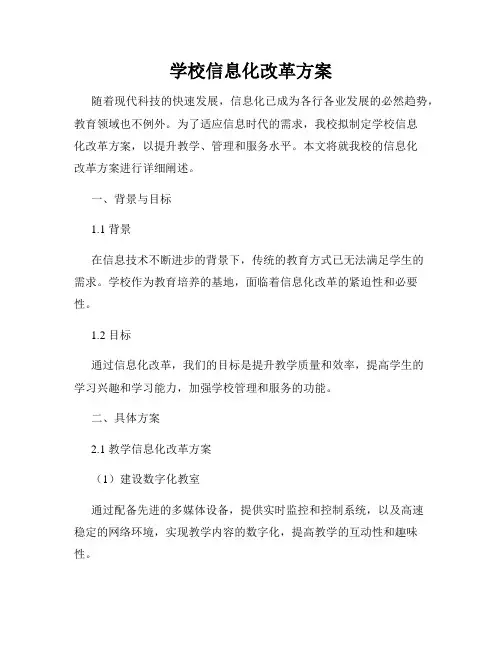 学校信息化改革方案

随着现代科技的快速发展，信息化已成为各行各业发展的必然趋势，教育领域也不例外。为了适应信息时代的需求，我校拟制定学校信息化改革方案，以提升教学、管理和服务水平。本文将就我校的信息化改革方案进行详细阐述。

一、背景与目标

1.1 背景

在信息技术不断进步的背景下，传统的教育方式已无法满足学生的需求。学校作为教育培养的基地，面临着信息化改革的紧迫性和必要性。

1.2 目标

通过信息化改革，我们的目标是提升教学质量和效率，提高学生的学习兴趣和学习能力，加强学校管理和服务的功能。

二、具体方案

2.1 教学信息化改革方案

（1）建设数字化教室

通过配备先进的多媒体设备，提供实时监控和控制系统，以及高速稳定的网络环境，实现教学内容的数字化，提高教学的互动性和趣味性。